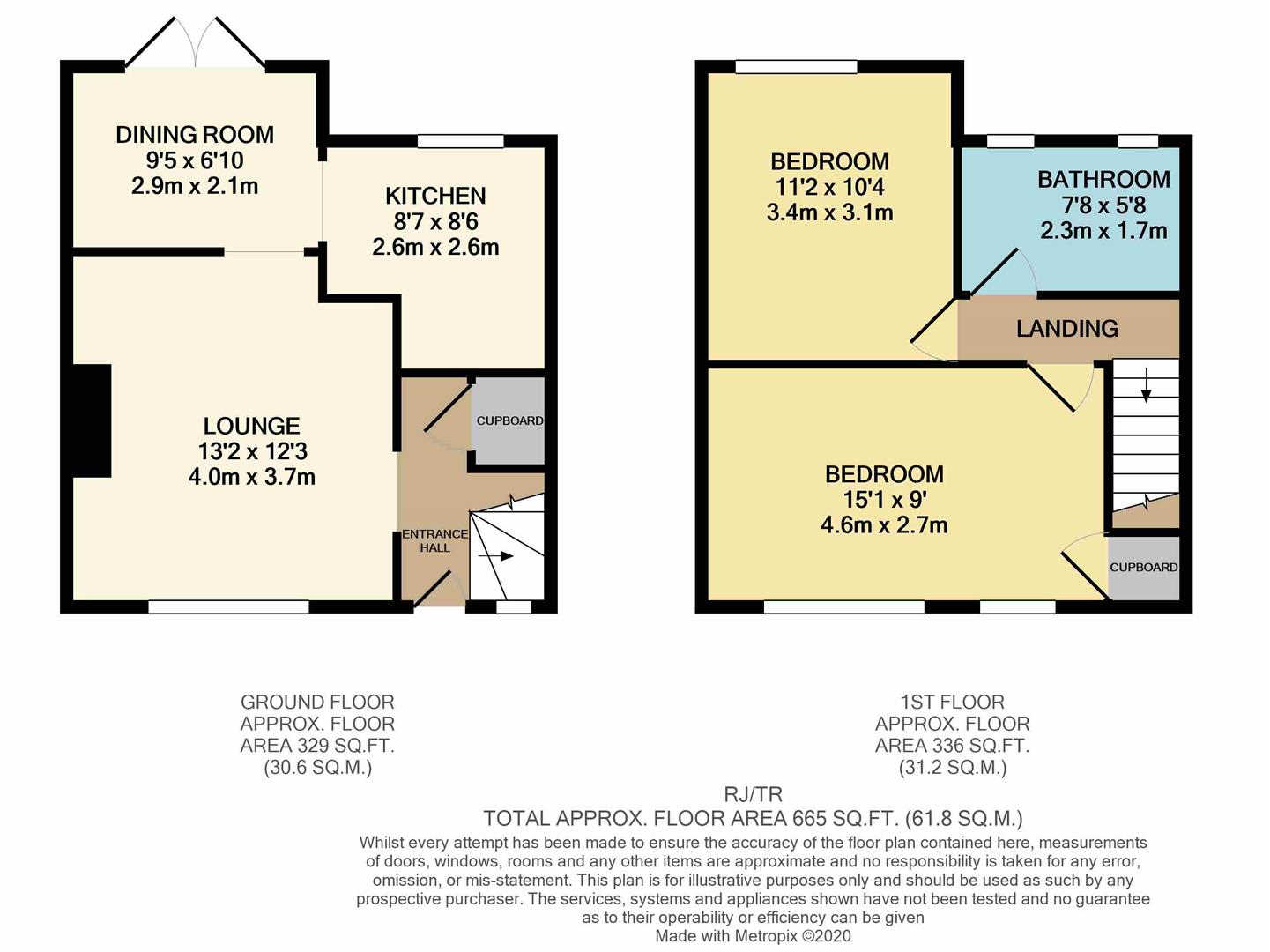 DINING ROOM
9'5 x 6'10
2.9m x 2.1m

KITCHEN
8'7 x 8'6
2.6m x 2.6m

LOUNGE
13'2 x 12'3
4.0m x 3.7m

CUPBOARD

ENTRANCE HALL

BEDROOM
11'2 x 10'4
3.4m x 3.1m

BATHROOM
7'8 x 5'8
2.3m x 1.7m

LANDING

BEDROOM
15'1 x 9'
4.6m x 2.7m

CUPBOARD

GROUND FLOOR
APPROX. FLOOR
AREA 329 SQ.FT.
(30.6 SQ.M.)

1ST FLOOR
APPROX. FLOOR
AREA 336 SQ.FT.
(31.2 SQ.M.)

RJ/TR
TOTAL APPROX. FLOOR AREA 665 SQ.FT. (61.8 SQ.M.)
Whilst every attempt has been made to ensure the accuracy of the floor plan contained here, measurements of doors, windows, rooms and any other items are approximate and no responsibility is taken for any error, omission, or mis-statement. This plan is for illustrative purposes only and should be used as such by any prospective purchaser. The services, systems and appliances shown have not been tested and no guarantee as to their operability or efficiency can be given
Made with Metropix ©2020